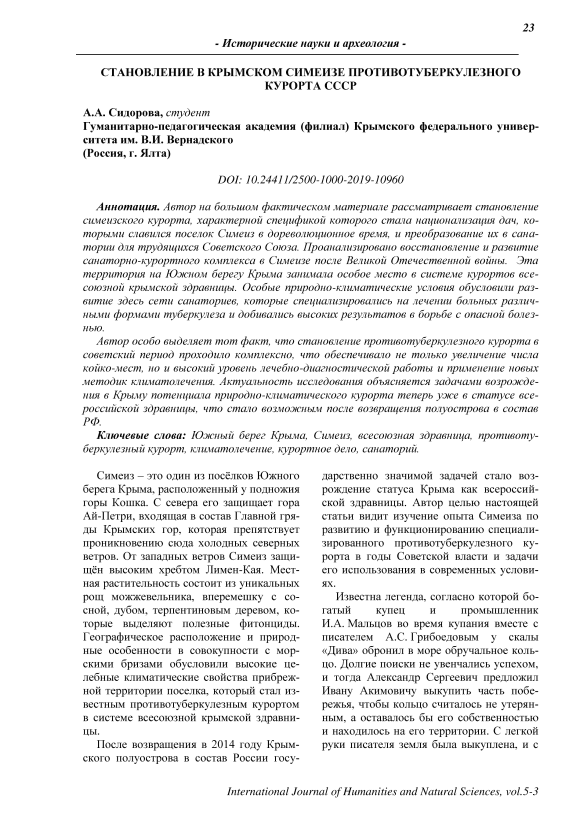 23

- Исторические науки и археология -

СТАНОВЛЕНИЕ В КРЫМСКОМ СИМЕИЗЕ ПРОТИВОТУБЕРКУЛЕЗНОГО КУРОРТА СССР

А.А. Сидорова, студент
Гуманитарно-педагогическая академия (филиал) Крымского федерального университета им. В.И. Вернадского
(Россия, г. Ялта)

DOI: 10.24411/2500-1000-2019-10960

Аннотация. Автор на большом фактическом материале рассматривает становление симеизского курорта, характерной спецификой которого стала национализация дач, которыми славился поселок Симеиз в дореволюционное время, и преобразование их в санатории для трудящихся Советского Союза. Проанализировано восстановление и развитие санаторно-курортного комплекса в Симеизе после Великой Отечественной войны. Эта территория на Южном берегу Крыма занимала особое место в системе курортов всесоюзной крымской здравницы. Особые природно-климатические условия обусловили развитие здесь сети санаториев, которые специализировались на лечении больных различными формами туберкулеза и добивались высоких результатов в борьбе с опасной болезнью.

Автор особо выделяет тот факт, что становление противотуберкулезного курорта в советский период проходило комплексно, что обеспечивало не только увеличение числа койко-мест, но и высокий уровень лечебно-диагностической работы и применение новых методик климатолечения. Актуальность исследования объясняется задачами возрождения в Крыму потенциала природно-климатического курорта теперь уже в статусе всероссийской здравницы, что стало возможным после возвращения полуострова в состав РФ.

Ключевые слова: Южный берег Крыма, Симеиз, всесоюзная здравница, противотуберкулезный курорт, климатолечение, курортное дело, санаторий.

Симеиз – это один из посёлков Южного берега Крыма, расположенный у подножия горы Кошка. С севера его защищает гора Ай-Петри, входящая в состав Главной гряды Крымских гор, которая препятствует проникновению сюда холодных северных ветров. От западных ветров Симеиз защищён высоким хребтом Лимен-Кая. Местная растительность состоит из уникальных рощ можжевельника, вперемешку с сосной, дубом, терпентиновым деревом, которые выделяют полезные фитонциды. Географическое расположение и природные особенности в совокупности с морскими бризами обусловили высокие целебные климатические свойства прибрежной территории поселка, который стал известным противотуберкулезным курортом в системе всесоюзной крымской здравницы.

После возвращения в 2014 году Крымского полуострова в состав России государственно значимой задачей стало возрождение статуса Крыма как всероссийской здравницы. Автор целью настоящей статьи видит изучение опыта Симеиза по развитию и функционированию специализированного противотуберкулезного курорта в годы Советской власти и задачи его использования в современных условиях.

Известна легенда, согласно которой богатый купец и промышленник И.А. Мальцов во время купания вместе с писателем А.С. Грибоедовым у скалы «Дива» обронил в море обручальное кольцо. Долгие поиски не увенчались успехом, и тогда Александр Сергеевич предложил Ивану Акимовичу выкупить часть побережья, чтобы кольцо считалось не утерянным, а оставалось бы его собственностью и находилось на его территории. С легкой руки писателя земля была выкуплена, и с

International Journal of Humanities and Natural Sciences, vol.5-3